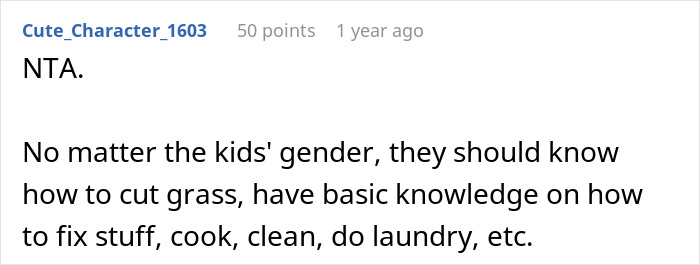 Cute_Character_1603 50 points 1 year ago

NTA.

No matter the kids' gender, they should know how to cut grass, have basic knowledge on how to fix stuff, cook, clean, do laundry, etc.